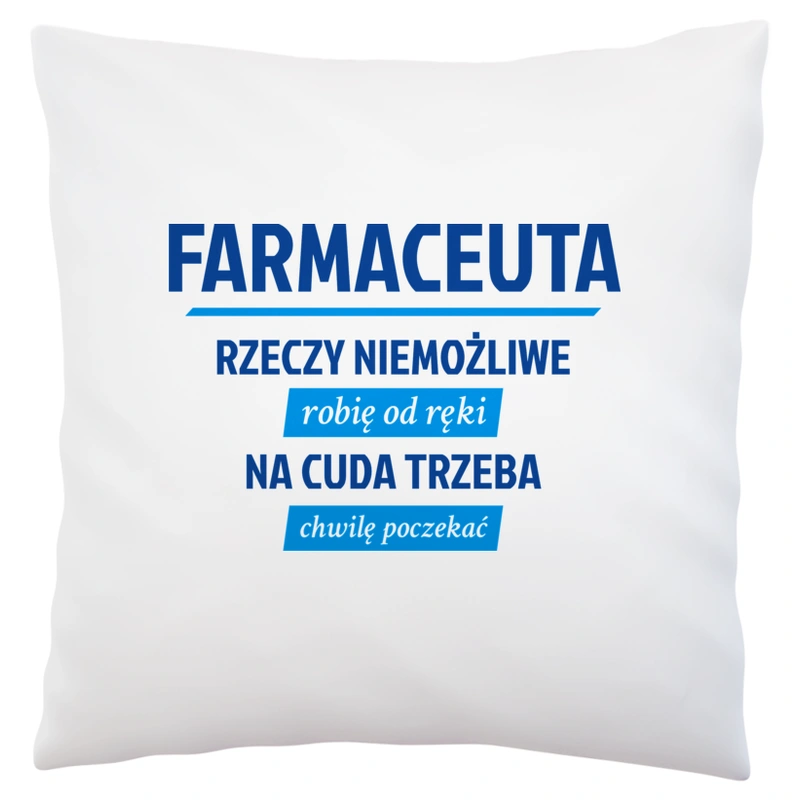 FARMACEUTA

RZECZY NIEMOŻLIWE

robię od ręki

NA CUDA TRZEBA

chwilę poczekać